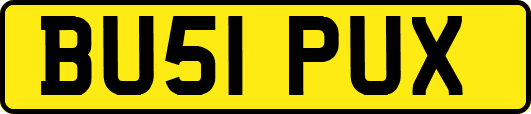 BU51 PUX